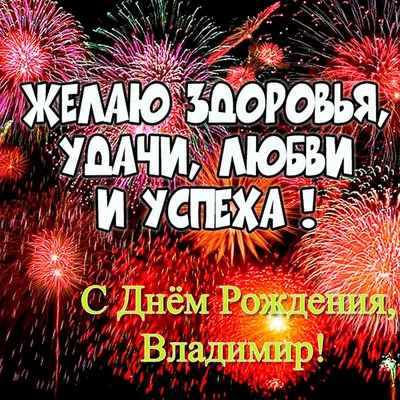 ЖЕЛАЮ ЗДОРОВЬЯ, УДАЧИ, ЛЮБВИ И УСПЕХА !

С Днём Рождения, Владимир!